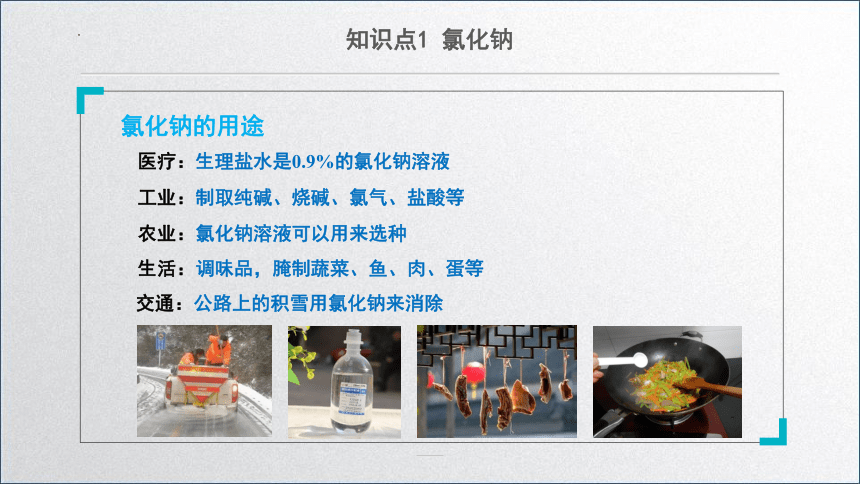 知识点1 氯化钠

氯化钠的用途

医疗：生理盐水是0.9%的氯化钠溶液

工业：制取纯碱、烧碱、氯气、盐酸等

农业：氯化钠溶液可以用来选种

生活：调味品，腌制蔬菜、鱼、肉、蛋等

交通：公路上的积雪用氯化钠来消除